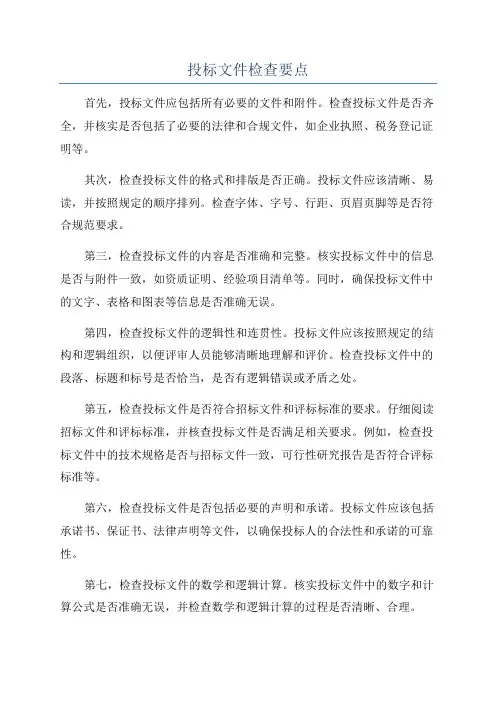 投标文件检查要点

首先，投标文件应包括所有必要的文件和附件。检查投标文件是否齐全，并核实是否包括了必要的法律和合规文件，如企业执照、税务登记证明等。

其次，检查投标文件的格式和排版是否正确。投标文件应该清晰、易读，并按照规定的顺序排列。检查字体、字号、行距、页眉页脚等是否符合规范要求。

第三，检查投标文件的内容是否准确和完整。核实投标文件中的信息是否与附件一致，如资质证明、经验项目清单等。同时，确保投标文件中的文字、表格和图表等信息是否准确无误。

第四，检查投标文件的逻辑性和连贯性。投标文件应该按照规定的结构和逻辑组织，以便评审人员能够清晰地理解和评价。检查投标文件中的段落、标题和标号是否恰当，是否有逻辑错误或矛盾之处。

第五，检查投标文件是否符合招标文件和评标标准的要求。仔细阅读招标文件和评标标准，并核查投标文件是否满足相关要求。例如，检查投标文件中的技术规格是否与招标文件一致，可行性研究报告是否符合评标标准等。

第六，检查投标文件是否包括必要的声明和承诺。投标文件应该包括承诺书、保证书、法律声明等文件，以确保投标人的合法性和承诺的可靠性。

第七，检查投标文件的数学和逻辑计算。核实投标文件中的数字和计算公式是否准确无误，并检查数学和逻辑计算的过程是否清晰、合理。